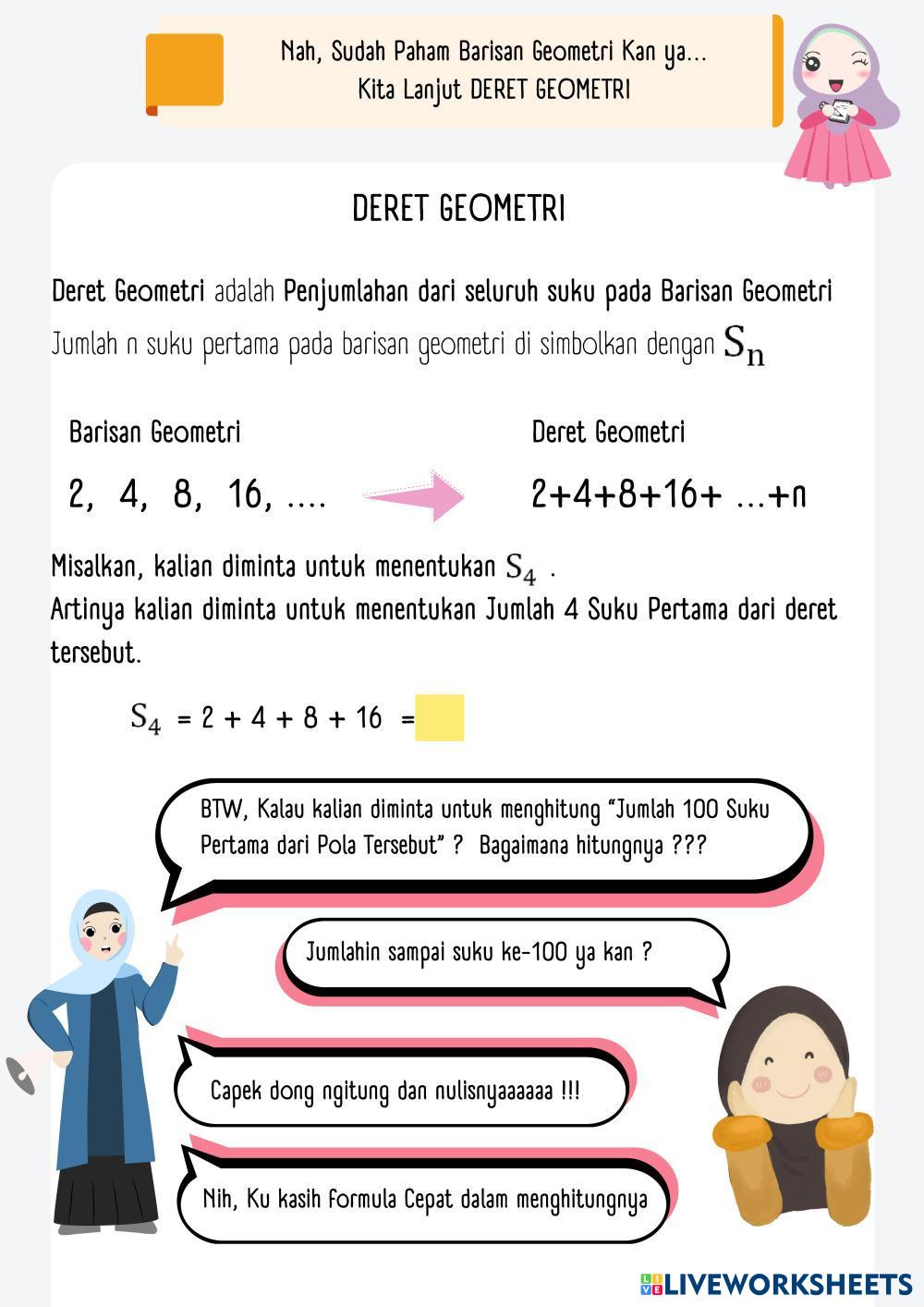 Nah, Sudah Paham Barisan Geometri Kan ya...
Kita Lanjut DERET GEOMETRI

DERET GEOMETRI

Deret Geometri adalah Penjumlahan dari seluruh suku pada Barisan Geometri
Jumlah n suku pertama pada barisan geometri di simbolkan dengan $S_n$

Barisan Geometri

2, 4, 8, 16, ....

Deret Geometri

2+4+8+16+ ...+n

Misalkan, kalian diminta untuk menentukan $S_4$ .
Artinya kalian diminta untuk menentukan Jumlah 4 Suku Pertama dari deret tersebut.

$S_4$ = 2 + 4 + 8 + 16 =

BTW, Kalau kalian diminta untuk menghitung "Jumlah 100 Suku Pertama dari Pola Tersebut" ? Bagaimana hitungnya ???

Jumlahin sampai suku ke-100 ya kan ?

Capek dong ngitung dan nulisnyaaaaaa !!!

Nih, Ku kasih formula Cepat dalam menghitungnya

LIVEWORKSHEETS